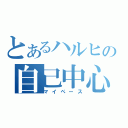 とあるハルヒの
自己中心
マイペース